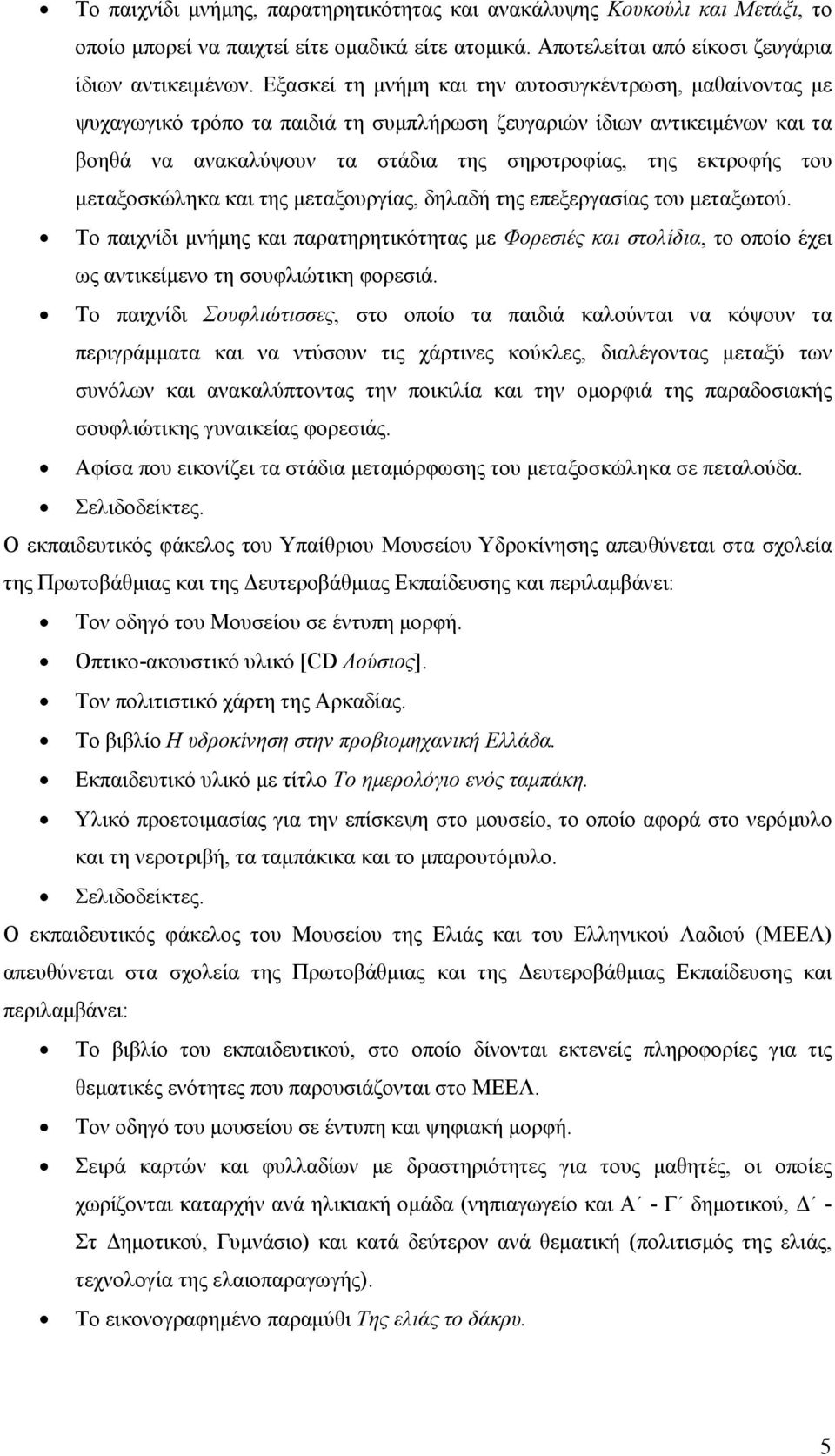 • Το παιχνίδι μνήμης, παρατηρητικότητας και ανακάλυψης Κουκούλι και Μετάξι, το οποίο μπορεί να παιχτεί είτε ομαδικά είτε ατομικά. Αποτελείται από είκοσι ζευγάρια ίδιων αντικειμένων. Εξασκεί τη μνήμη και την αυτοσυγκέντρωση, μαθαίνοντας με ψυχαγωγικό τρόπο τα παιδιά τη συμπλήρωση ζευγαριών ίδιων αντικειμένων και τα βοηθά να ανακαλύψουν τα στάδια της σηροτροφίας, της εκτροφής του μεταξοσκώληκα και της μεταξουργίας, δηλαδή της επεξεργασίας του μεταξωτού.
• Το παιχνίδι μνήμης και παρατηρητικότητας με Φορεσιές και στολίδια, το οποίο έχει ως αντικείμενο τη σουφλιώτικη φορεσιά.
• Το παιχνίδι Σουφλιώτισσες, στο οποίο τα παιδιά καλούνται να κόψουν τα περιγράμματα και να ντύσουν τις χάρτινες κούκλες, διαλέγοντας μεταξύ των συνόλων και ανακαλύπτοντας την ποικιλία και την ομορφιά της παραδοσιακής σουφλιώτικης γυναικείας φορεσιάς.
• Αφίσα που εικονίζει τα στάδια μεταμόρφωσης του μεταξοσκώληκα σε πεταλούδα.
• Σελιδοδείκτες.

Ο εκπαιδευτικός φάκελος του Υπαίθριου Μουσείου Υδροκίνησης απευθύνεται στα σχολεία της Πρωτοβάθμιας και της Δευτεροβάθμιας Εκπαίδευσης και περιλαμβάνει:
• Τον οδηγό του Μουσείου σε έντυπη μορφή.
• Οπτικο-ακουστικό υλικό [CD Λούσιος].
• Τον πολιτιστικό χάρτη της Αρκαδίας.
• Το βιβλίο Η υδροκίνηση στην προβιομηχανική Ελλάδα.
• Εκπαιδευτικό υλικό με τίτλο Το ημερολόγιο ενός ταμπάκη.
• Υλικό προετοιμασίας για την επίσκεψη στο μουσείο, το οποίο αφορά στο νερόμυλο και τη νεροτριβή, τα ταμπάκικα και το μπαρουτόμυλο.
• Σελιδοδείκτες.

Ο εκπαιδευτικός φάκελος του Μουσείου της Ελιάς και του Ελληνικού Λαδιού (ΜΕΕΛ) απευθύνεται στα σχολεία της Πρωτοβάθμιας και της Δευτεροβάθμιας Εκπαίδευσης και περιλαμβάνει:
• Το βιβλίο του εκπαιδευτικού, στο οποίο δίνονται εκτενείς πληροφορίες για τις θεματικές ενότητες που παρουσιάζονται στο ΜΕΕΛ.
• Τον οδηγό του μουσείου σε έντυπη και ψηφιακή μορφή.
• Σειρά καρτών και φυλλαδίων με δραστηριότητες για τους μαθητές, οι οποίες χωρίζονται καταρχήν ανά ηλικιακή ομάδα (νηπιαγωγείο και Α΄ - Γ΄ δημοτικού, Δ΄ - Στ Δημοτικού, Γυμνάσιο) και κατά δεύτερον ανά θεματική (πολιτισμός της ελιάς, τεχνολογία της ελαιοπαραγωγής).
• Το εικονογραφημένο παραμύθι Της ελιάς το δάκρυ.

5